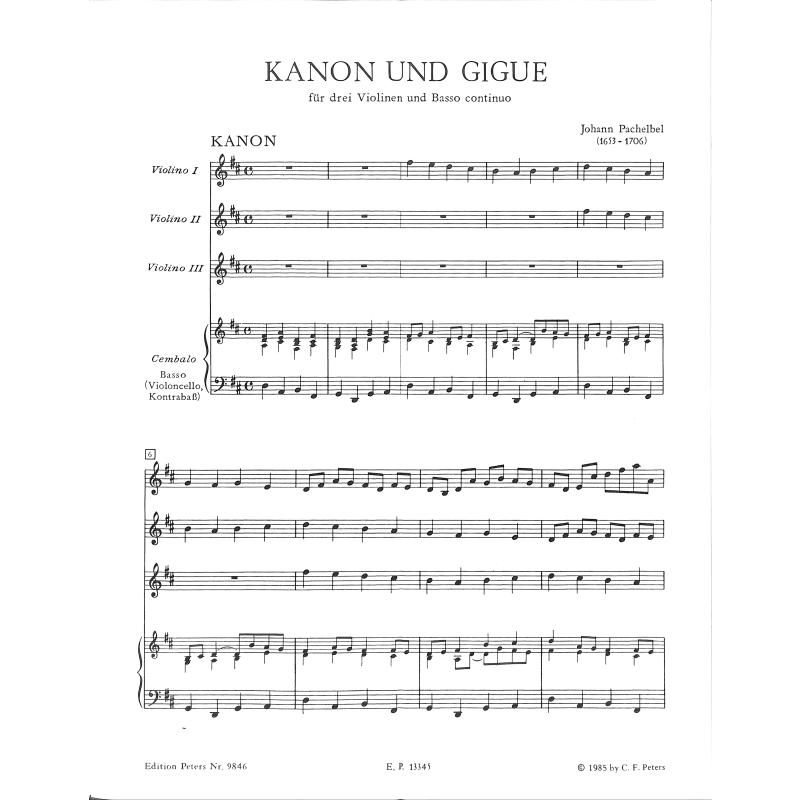 KANON UND GIGUE

für drei Violinen und Basso continuo

Johann Pachelbel
(1653 - 1706)

KANON

Violino I

Violino II

Violino III

Cembalo

Basso
(Violoncello,
Kontrabaß)

6

Edition Peters Nr. 9846

E. P. 13345

© 1985 by C. F. Peters